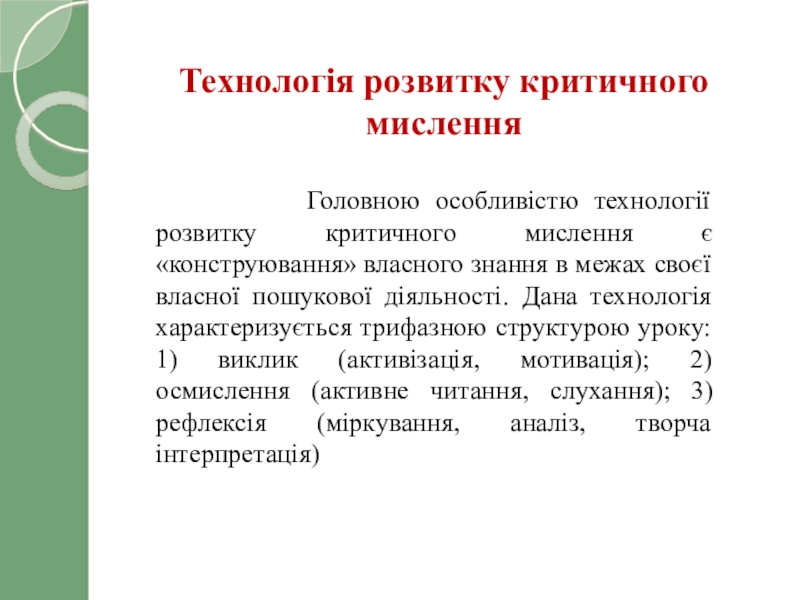 Технологія розвитку критичного мислення

Головною особливістю технології розвитку критичного мислення є «конструювання» власного знання в межах своєї власної пошукової діяльності. Дана технологія характеризується трифазною структурою уроку: 1) виклик (активізація, мотивація); 2) осмислення (активне читання, слухання); 3) рефлексія (міркування, аналіз, творча інтерпретація)